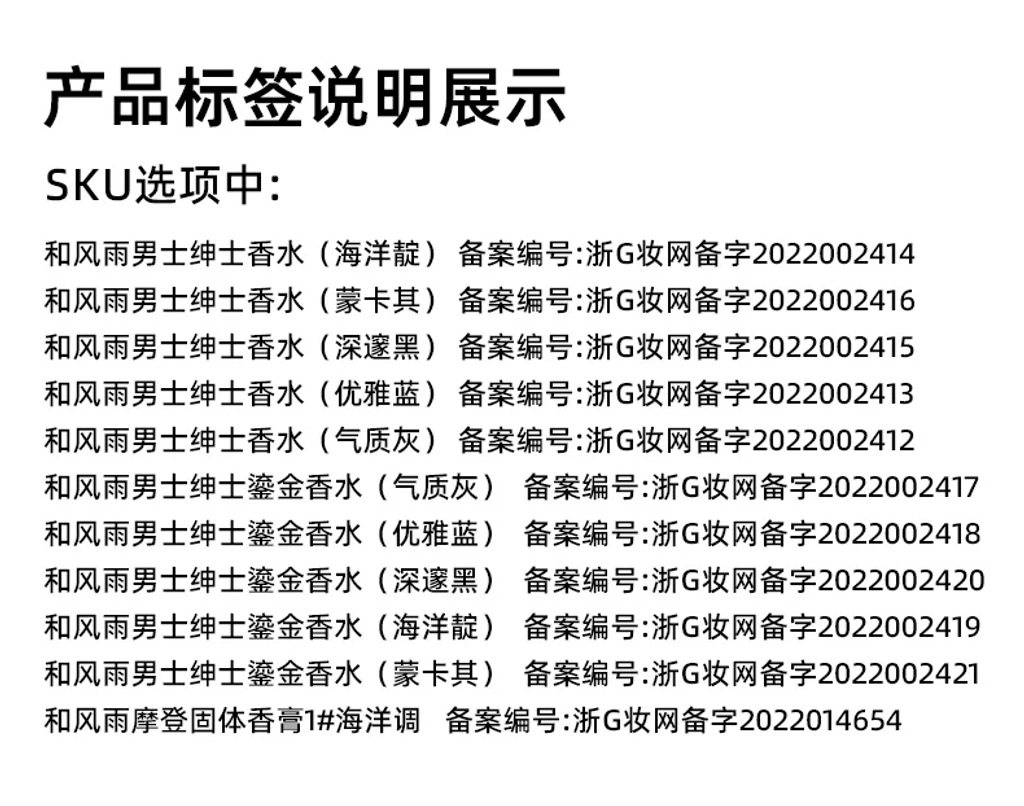 产品标签说明展示

SKU选项中:

和风雨男士绅士香水（海洋靛） 备案编号:浙G妆网备字2022002414
和风雨男士绅士香水（蒙卡其） 备案编号:浙G妆网备字2022002416
和风雨男士绅士香水（深邃黑） 备案编号:浙G妆网备字2022002415
和风雨男士绅士香水（优雅蓝） 备案编号:浙G妆网备字2022002413
和风雨男士绅士香水（气质灰） 备案编号:浙G妆网备字2022002412
和风雨男士绅士鎏金香水（气质灰） 备案编号:浙G妆网备字2022002417
和风雨男士绅士鎏金香水（优雅蓝） 备案编号:浙G妆网备字2022002418
和风雨男士绅士鎏金香水（深邃黑） 备案编号:浙G妆网备字2022002420
和风雨男士绅士鎏金香水（海洋靛） 备案编号:浙G妆网备字2022002419
和风雨男士绅士鎏金香水（蒙卡其） 备案编号:浙G妆网备字2022002421
和风雨摩登固体香膏1#海洋调 备案编号:浙G妆网备字2022014654